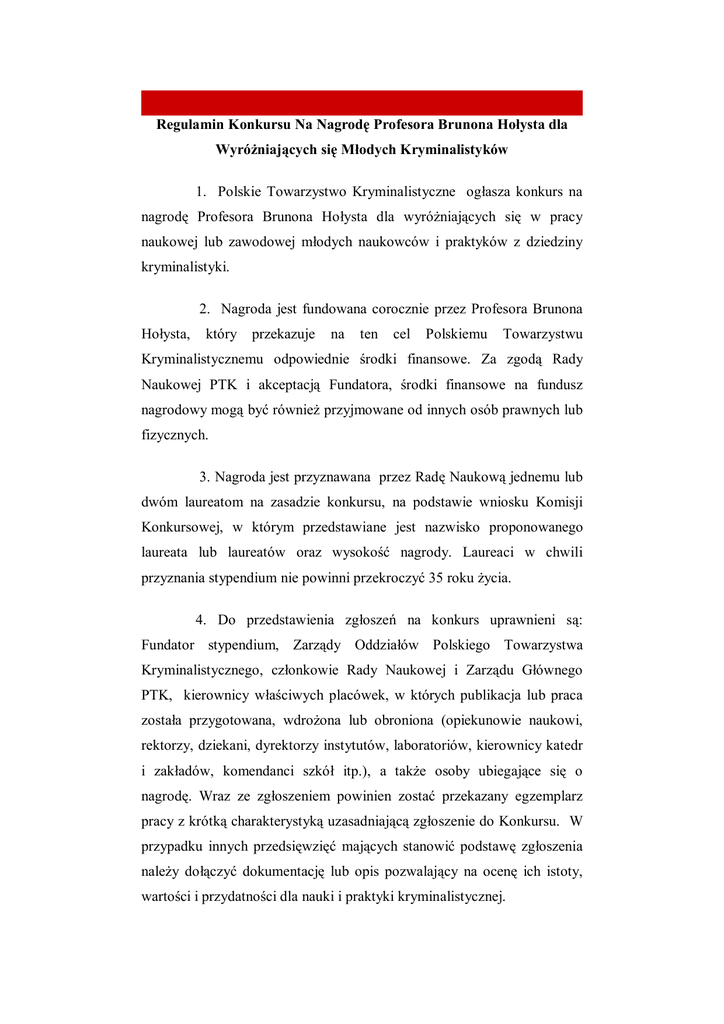 Regulamin Konkursu Na Nagrodę Profesora Brunona Hołysta dla Wyróżniających się Młodych Kryminalistyków

1. Polskie Towarzystwo Kryminalistyczne ogłasza konkurs na nagrodę Profesora Brunona Hołysta dla wyróżniających się w pracy naukowej lub zawodowej młodych naukowców i praktyków z dziedziny kryminalistyki.

2. Nagroda jest fundowana corocznie przez Profesora Brunona Hołysta, który przekazuje na ten cel Polskiemu Towarzystwu Kryminalistycznemu odpowiednie środki finansowe. Za zgodą Rady Naukowej PTK i akceptacją Fundatora, środki finansowe na fundusz nagrodowy mogą być również przyjmowane od innych osób prawnych lub fizycznych.

3. Nagroda jest przyznawana przez Radę Naukową jednemu lub dwóm laureatom na zasadzie konkursu, na podstawie wniosku Komisji Konkursowej, w którym przedstawiane jest nazwisko proponowanego laureata lub laureatów oraz wysokość nagrody. Laureaci w chwili przyznania stypendium nie powinni przekroczyć 35 roku życia.

4. Do przedstawienia zgłoszeń na konkurs uprawnieni są: Fundator stypendium, Zarządy Oddziałów Polskiego Towarzystwa Kryminalistycznego, członkowie Rady Naukowej i Zarządu Głównego PTK, kierownicy właściwych placówek, w których publikacja lub praca została przygotowana, wdrożona lub obroniona (opiekunowie naukowi, rektorzy, dziekani, dyrektorzy instytutów, laboratoriów, kierownicy katedr i zakładów, komendanci szkół itp.), a także osoby ubiegające się o nagrodę. Wraz ze zgłoszeniem powinien zostać przekazany egzemplarz pracy z krótką charakterystyką uzasadniającą zgłoszenie do Konkursu. W przypadku innych przedsięwzięć mających stanowić podstawę zgłoszenia należy dołączyć dokumentację lub opis pozwalający na ocenę ich istoty, wartości i przydatności dla nauki i praktyki kryminalistycznej.